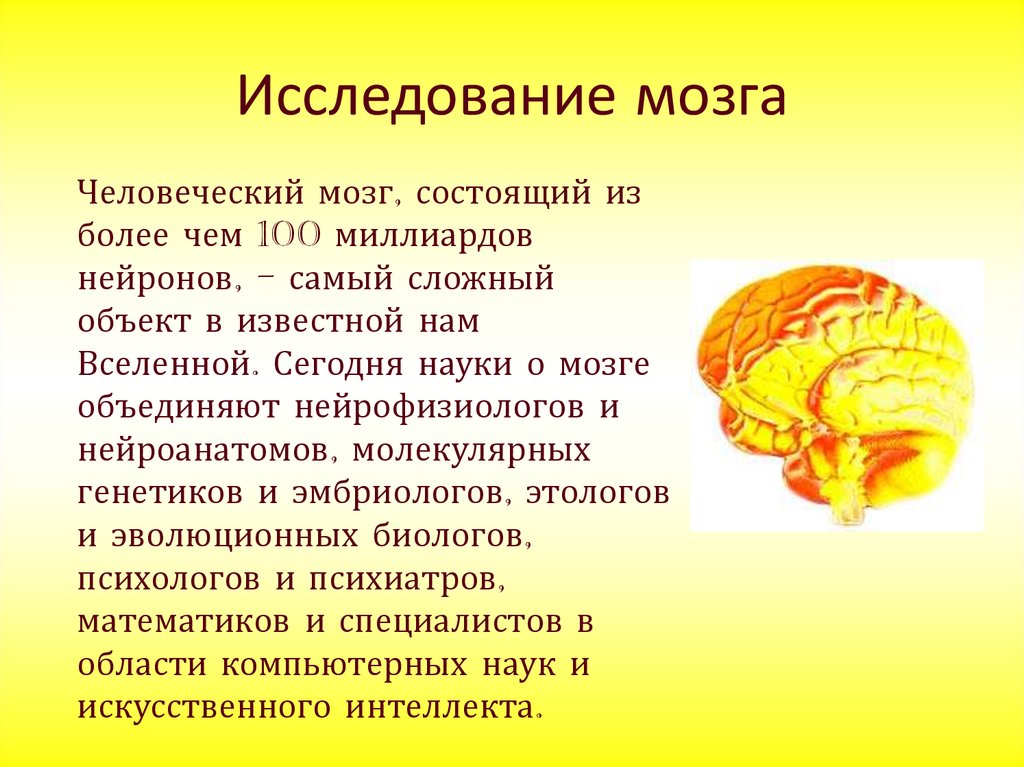 Исследование мозга

Человеческий мозг, состоящий из более чем 100 миллиардов нейронов, – самый сложный объект в известной нам Вселенной. Сегодня науки о мозге объединяют нейрофизиологов и нейроанатомов, молекулярных генетиков и эмбриологов, этологов и эволюционных биологов, психологов и психиатров, математиков и специалистов в области компьютерных наук и искусственного интеллекта.